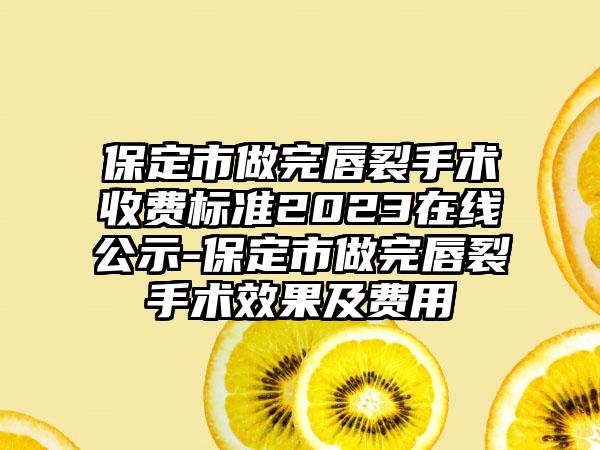 保定市做完唇裂手术收费标准2023在线公示-保定市做完唇裂手术效果及费用